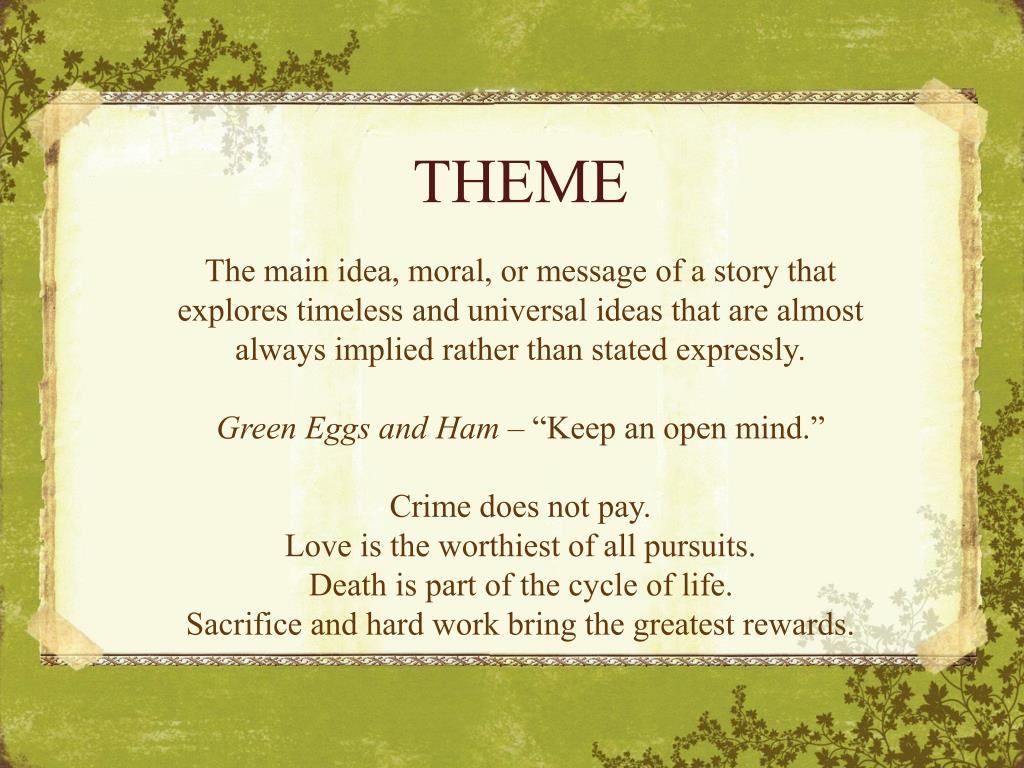 THEME

The main idea, moral, or message of a story that explores timeless and universal ideas that are almost always implied rather than stated expressly.

Green Eggs and Ham – “Keep an open mind.”

Crime does not pay.
Love is the worthiest of all pursuits.
Death is part of the cycle of life.
Sacrifice and hard work bring the greatest rewards.